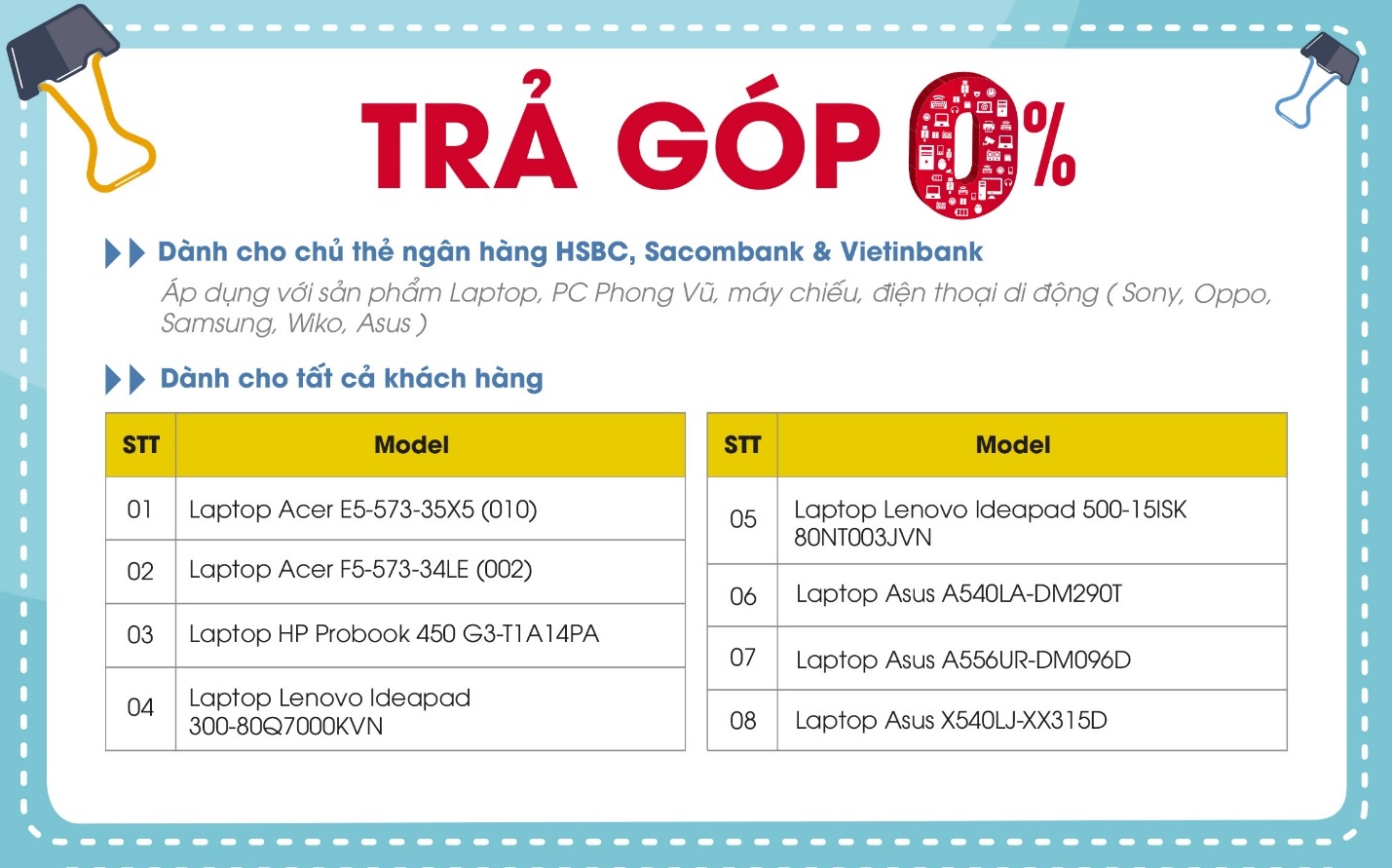 TRẢ GÓP 0%

Dành cho chủ thẻ ngân hàng HSBC, Sacombank & Vietinbank

Áp dụng với sản phẩm Laptop, PC Phong Vũ, máy chiếu, điện thoại di động ( Sony, Oppo, Samsung, Wiko, Asus )

Dành cho tất cả khách hàng

| STT | Model |
|---|---|
| 01 | Laptop Acer E5-573-35X5 (010) |
| 02 | Laptop Acer F5-573-34LE (002) |
| 03 | Laptop HP Probook 450 G3-T1A14PA |
| 04 | Laptop Lenovo Ideapad 300-80Q7000KVN |

| STT | Model |
|---|---|
| 05 | Laptop Lenovo Ideapad 500-15ISK 80NT003JVN |
| 06 | Laptop Asus A540LA-DM290T |
| 07 | Laptop Asus A556UR-DM096D |
| 08 | Laptop Asus X540LJ-XX315D |